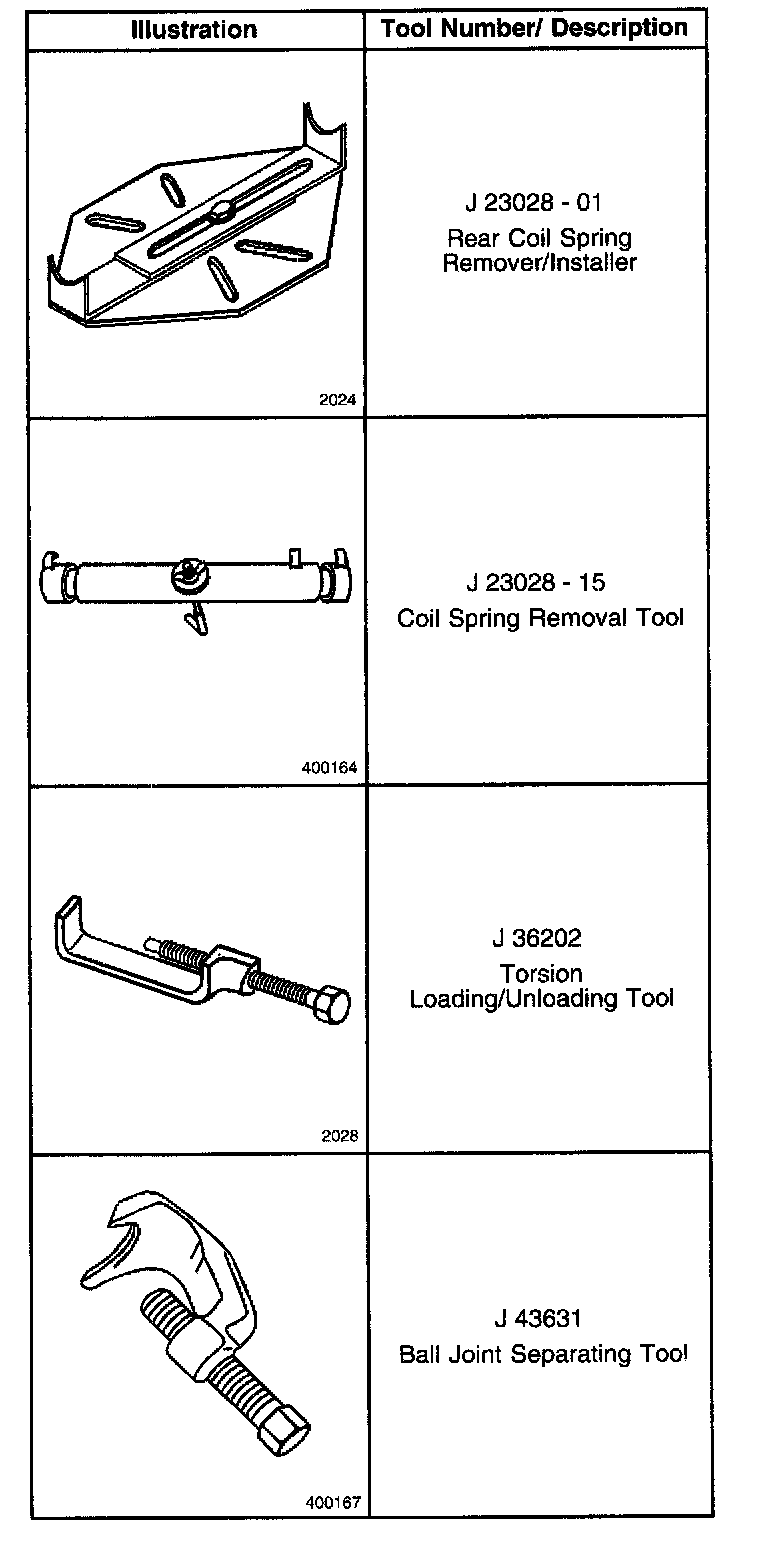 | Illustration | Tool Number/ Description |
|---|---|
| 2024 | J 23028 - 01 Rear Coil Spring Remover/Installer |
| 400164 | J 23028 - 15 Coil Spring Removal Tool |
| 2028 | J 36202 Torsion Loading/Unloading Tool |
| 400167 | J 43631 Ball Joint Separating Tool |